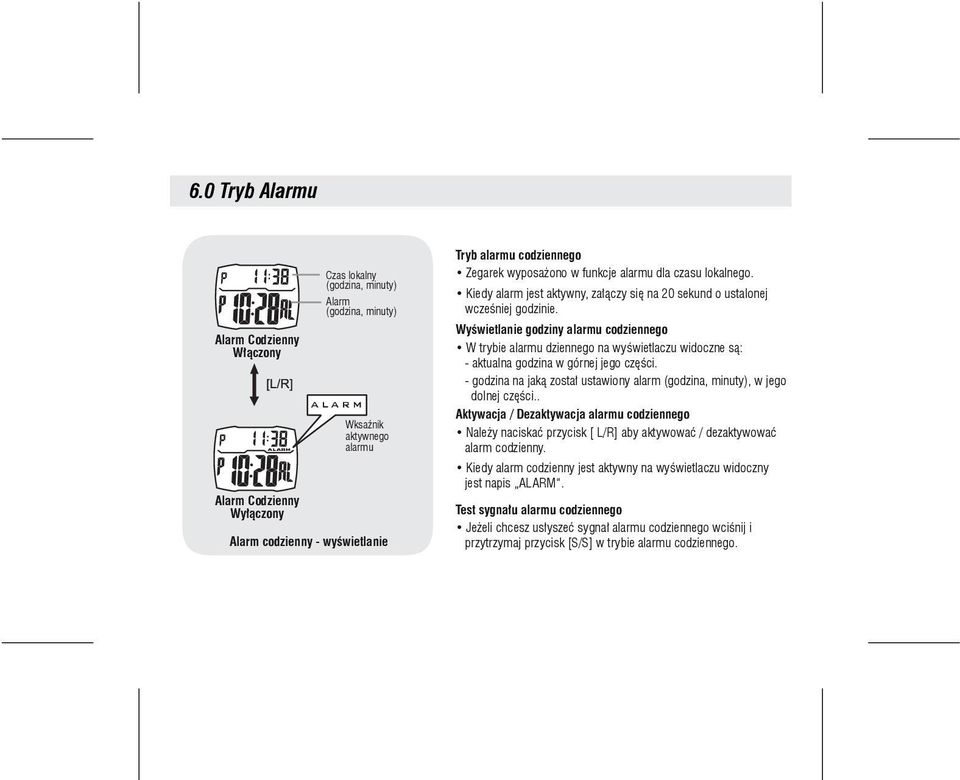 6.0 Tryb Alarmu

P 11:38
P 10:28 AL
Czas lokalny (godzina, minuty)
Alarm (godzina, minuty)
Alarm Codzienny Włączony

[L/R]

ALARM
Wksaźnik aktywnego alarmu

P 11:38
ALARM
P 10:28 AL
Alarm Codzienny Wyłączony

Alarm codzienny - wyświetlanie

Tryb alarmu codziennego
• Zegarek wyposażono w funkcje alarmu dla czasu lokalnego.
• Kiedy alarm jest aktywny, załączy się na 20 sekund o ustalonej wcześniej godzinie.

Wyświetlanie godziny alarmu codziennego
• W trybie alarmu dziennego na wyświetlaczu widoczne są:
- aktualna godzina w górnej jego części.
- godzina na jaką został ustawiony alarm (godzina, minuty), w jego dolnej części..

Aktywacja / Dezaktywacja alarmu codziennego
• Należy naciskać przycisk [ L/R] aby aktywować / dezaktywować alarm codzienny.
• Kiedy alarm codzienny jest aktywny na wyświetlaczu widoczny jest napis „ALARM".

Test sygnału alarmu codziennego
• Jeżeli chcesz usłyszeć sygnał alarmu codziennego wciśnij i przytrzymaj przycisk [S/S] w trybie alarmu codziennego.